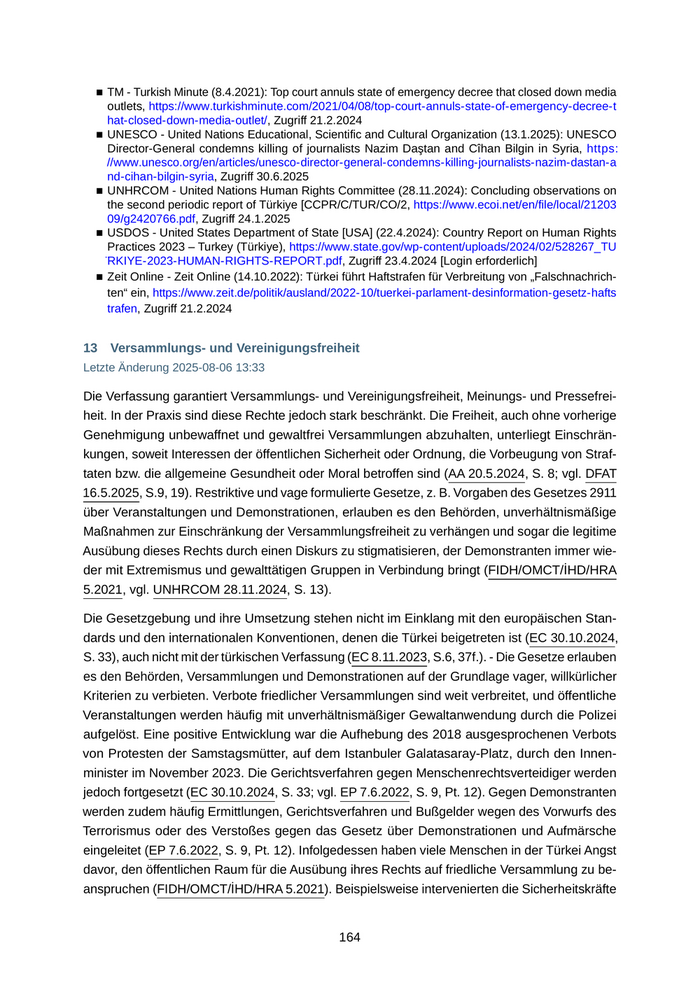 ■ TM - Turkish Minute (8.4.2021): Top court annuls state of emergency decree that closed down media outlets, https://www.turkishminute.com/2021/04/08/top-court-annuls-state-of-emergency-decree-that-closed-down-media-outlet/, Zugriff 21.2.2024

■ UNESCO - United Nations Educational, Scientific and Cultural Organization (13.1.2025): UNESCO Director-General condemns killing of journalists Nazim Daştan and Cîhan Bilgin in Syria, https://www.unesco.org/en/articles/unesco-director-general-condemns-killing-journalists-nazim-dastan-and-cihan-bilgin-syria, Zugriff 30.6.2025

■ UNHRCOM - United Nations Human Rights Committee (28.11.2024): Concluding observations on the second periodic report of Türkiye [CCPR/C/TUR/CO/2, https://www.ecoi.net/en/file/local/2120309/g2420766.pdf, Zugriff 24.1.2025

■ USDOS - United States Department of State [USA] (22.4.2024): Country Report on Human Rights Practices 2023 – Turkey (Türkiye), https://www.state.gov/wp-content/uploads/2024/02/528267_TURKIYE-2023-HUMAN-RIGHTS-REPORT.pdf, Zugriff 23.4.2024 [Login erforderlich]

■ Zeit Online - Zeit Online (14.10.2022): Türkei führt Haftstrafen für Verbreitung von „Falschnachrichten“ ein, https://www.zeit.de/politik/ausland/2022-10/tuerkei-parlament-desinformation-gesetz-haftstrafen, Zugriff 21.2.2024

13 Versammlungs- und Vereinigungsfreiheit

Letzte Änderung 2025-08-06 13:33

Die Verfassung garantiert Versammlungs- und Vereinigungsfreiheit, Meinungs- und Pressefreiheit. In der Praxis sind diese Rechte jedoch stark beschränkt. Die Freiheit, auch ohne vorherige Genehmigung unbewaffnet und gewaltfrei Versammlungen abzuhalten, unterliegt Einschränkungen, soweit Interessen der öffentlichen Sicherheit oder Ordnung, die Vorbeugung von Straftaten bzw. die allgemeine Gesundheit oder Moral betroffen sind (AA 20.5.2024, S. 8; vgl. DFAT 16.5.2025, S.9, 19). Restriktive und vage formulierte Gesetze, z. B. Vorgaben des Gesetzes 2911 über Veranstaltungen und Demonstrationen, erlauben es den Behörden, unverhältnismäßige Maßnahmen zur Einschränkung der Versammlungsfreiheit zu verhängen und sogar die legitime Ausübung dieses Rechts durch einen Diskurs zu stigmatisieren, der Demonstranten immer wieder mit Extremismus und gewalttätigen Gruppen in Verbindung bringt (FIDH/OMCT/İHD/HRA 5.2021, vgl. UNHRCOM 28.11.2024, S. 13).

Die Gesetzgebung und ihre Umsetzung stehen nicht im Einklang mit den europäischen Standards und den internationalen Konventionen, denen die Türkei beigetreten ist (EC 30.10.2024, S. 33), auch nicht mit der türkischen Verfassung (EC 8.11.2023, S.6, 37f.). - Die Gesetze erlauben es den Behörden, Versammlungen und Demonstrationen auf der Grundlage vager, willkürlicher Kriterien zu verbieten. Verbote friedlicher Versammlungen sind weit verbreitet, und öffentliche Veranstaltungen werden häufig mit unverhältnismäßiger Gewaltanwendung durch die Polizei aufgelöst. Eine positive Entwicklung war die Aufhebung des 2018 ausgesprochenen Verbots von Protesten der Samstagsmütter, auf dem Istanbuler Galatasaray-Platz, durch den Innenminister im November 2023. Die Gerichtsverfahren gegen Menschenrechtsverteidiger werden jedoch fortgesetzt (EC 30.10.2024, S. 33; vgl. EP 7.6.2022, S. 9, Pt. 12). Gegen Demonstranten werden zudem häufig Ermittlungen, Gerichtsverfahren und Bußgelder wegen des Vorwurfs des Terrorismus oder des Verstoßes gegen das Gesetz über Demonstrationen und Aufmärsche eingeleitet (EP 7.6.2022, S. 9, Pt. 12). Infolgedessen haben viele Menschen in der Türkei Angst davor, den öffentlichen Raum für die Ausübung ihres Rechts auf friedliche Versammlung zu beanspruchen (FIDH/OMCT/İHD/HRA 5.2021). Beispielsweise intervenierten die Sicherheitskräfte

164